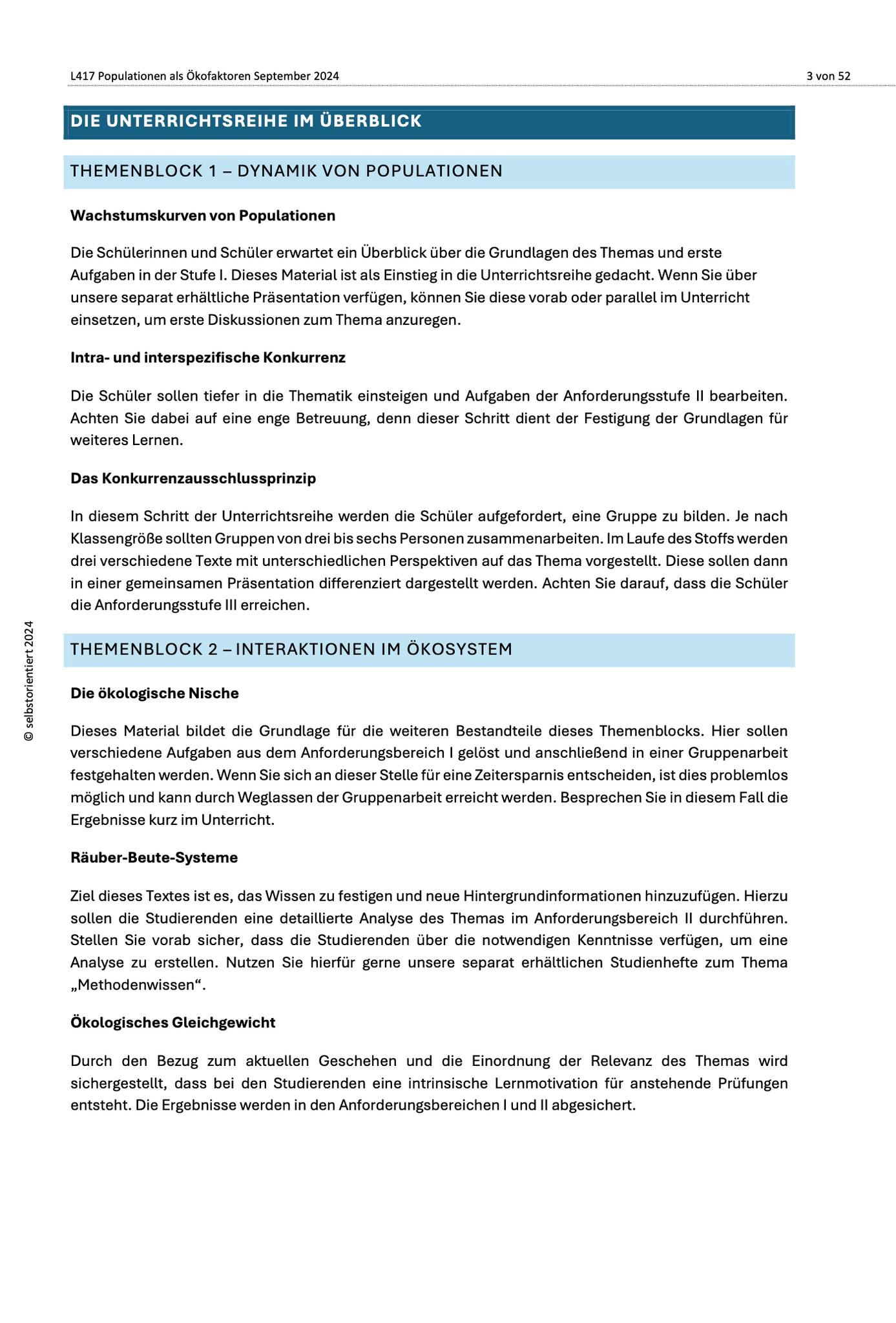 L417 Populationen als Ökofaktoren September 2024

3 von 52

DIE UNTERRICHTSREIHE IM ÜBERBLICK

THEMENBLOCK 1 – DYNAMIK VON POPULATIONEN

Wachstumskurven von Populationen

Die Schülerinnen und Schüler erwartet ein Überblick über die Grundlagen des Themas und erste Aufgaben in der Stufe I. Dieses Material ist als Einstieg in die Unterrichtsreihe gedacht. Wenn Sie über unsere separat erhältliche Präsentation verfügen, können Sie diese vorab oder parallel im Unterricht einsetzen, um erste Diskussionen zum Thema anzuregen.

Intra- und interspezifische Konkurrenz

Die Schüler sollen tiefer in die Thematik einsteigen und Aufgaben der Anforderungsstufe II bearbeiten. Achten Sie dabei auf eine enge Betreuung, denn dieser Schritt dient der Festigung der Grundlagen für weiteres Lernen.

Das Konkurrenzausschlussprinzip

In diesem Schritt der Unterrichtsreihe werden die Schüler aufgefordert, eine Gruppe zu bilden. Je nach Klassengröße sollten Gruppen von drei bis sechs Personen zusammenarbeiten. Im Laufe des Stoffs werden drei verschiedene Texte mit unterschiedlichen Perspektiven auf das Thema vorgestellt. Diese sollen dann in einer gemeinsamen Präsentation differenziert dargestellt werden. Achten Sie darauf, dass die Schüler die Anforderungsstufe III erreichen.

THEMENBLOCK 2 – INTERAKTIONEN IM ÖKOSYSTEM

Die ökologische Nische

Dieses Material bildet die Grundlage für die weiteren Bestandteile dieses Themenblocks. Hier sollen verschiedene Aufgaben aus dem Anforderungsbereich I gelöst und anschließend in einer Gruppenarbeit festgehalten werden. Wenn Sie sich an dieser Stelle für eine Zeitersparnis entscheiden, ist dies problemlos möglich und kann durch Weglassen der Gruppenarbeit erreicht werden. Besprechen Sie in diesem Fall die Ergebnisse kurz im Unterricht.

Räuber-Beute-Systeme

Ziel dieses Textes ist es, das Wissen zu festigen und neue Hintergrundinformationen hinzuzufügen. Hierzu sollen die Studierenden eine detaillierte Analyse des Themas im Anforderungsbereich II durchführen. Stellen Sie vorab sicher, dass die Studierenden über die notwendigen Kenntnisse verfügen, um eine Analyse zu erstellen. Nutzen Sie hierfür gerne unsere separat erhältlichen Studienhefte zum Thema „Methodenwissen“.

Ökologisches Gleichgewicht

Durch den Bezug zum aktuellen Geschehen und die Einordnung der Relevanz des Themas wird sichergestellt, dass bei den Studierenden eine intrinsische Lernmotivation für anstehende Prüfungen entsteht. Die Ergebnisse werden in den Anforderungsbereichen I und II abgesichert.

© selbstorientiert 2024